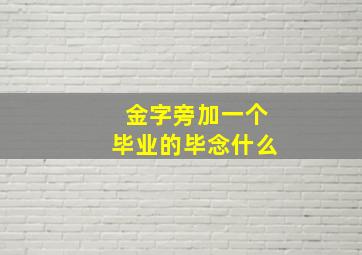 金字旁加一个
毕业的毕念什么